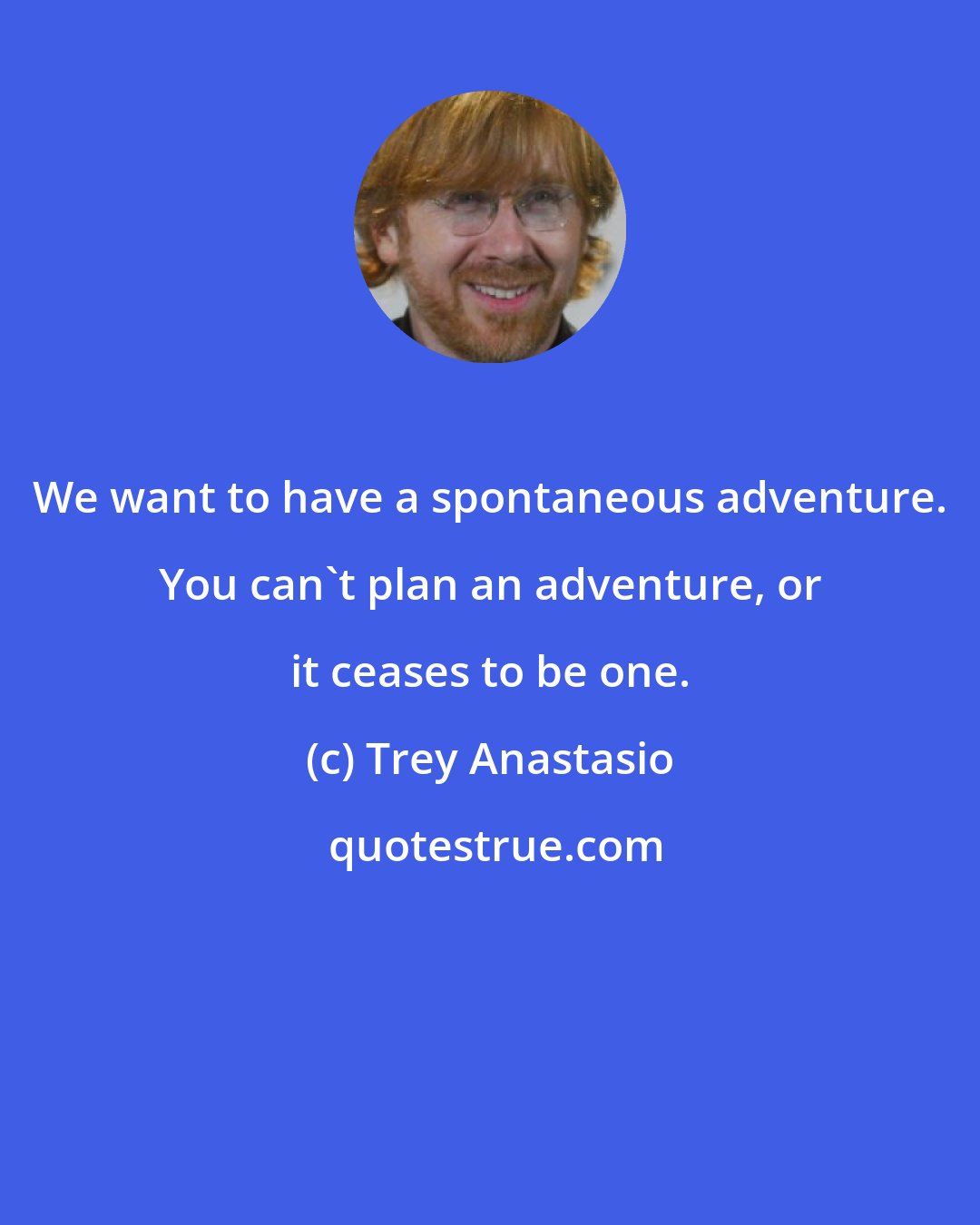 We want to have a spontaneous adventure. You can`t plan an adventure, or it ceases to be one.

(c) Trey Anastasio

quotestrue.com